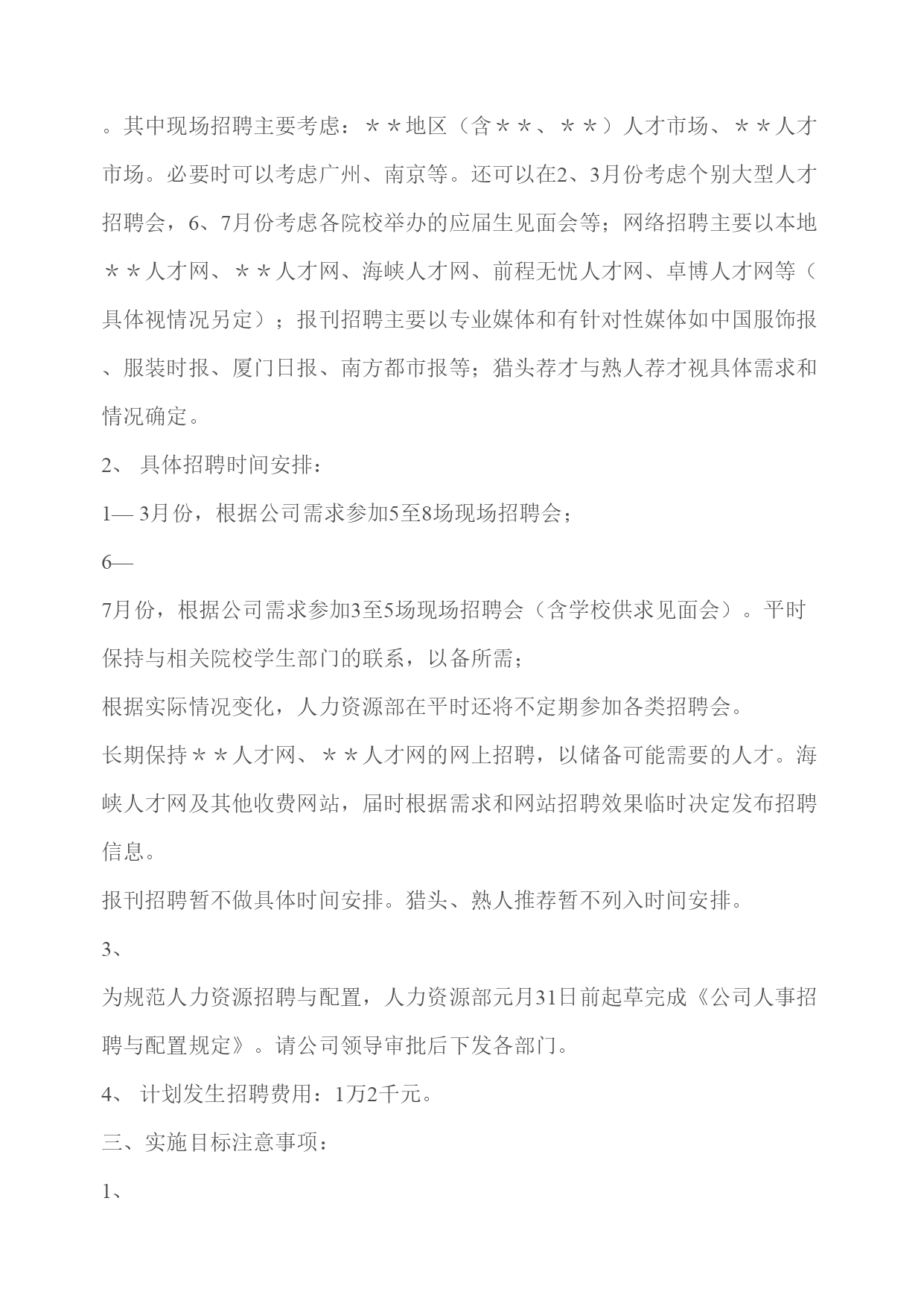 。其中现场招聘主要考虑：＊＊地区（含＊＊、＊＊）人才市场、＊＊人才市场。必要时可以考虑广州、南京等。还可以在2、3月份考虑个别大型人才招聘会，6、7月份考虑各院校举办的应届生见面会等；网络招聘主要以本地＊＊人才网、＊＊人才网、海峡人才网、前程无忧人才网、卓博人才网等（具体视情况另定）；报刊招聘主要以专业媒体和有针对性媒体如中国服饰报、服装时报、厦门日报、南方都市报等；猎头荐才与熟人荐才视具体需求和情况确定。

2、 具体招聘时间安排：

1— 3月份，根据公司需求参加5至8场现场招聘会；

6—

7月份，根据公司需求参加3至5场现场招聘会（含学校供求见面会）。平时保持与相关院校学生部门的联系，以备所需；

根据实际情况变化，人力资源部在平时还将不定期参加各类招聘会。

长期保持＊＊人才网、＊＊人才网的网上招聘，以储备可能需要的人才。海峡人才网及其他收费网站，届时根据需求和网站招聘效果临时决定发布招聘信息。

报刊招聘暂不做具体时间安排。猎头、熟人推荐暂不列入时间安排。

3、

为规范人力资源招聘与配置，人力资源部元月31日前起草完成《公司人事招聘与配置规定》。请公司领导审批后下发各部门。

4、 计划发生招聘费用：1万2千元。

三、实施目标注意事项：

1、